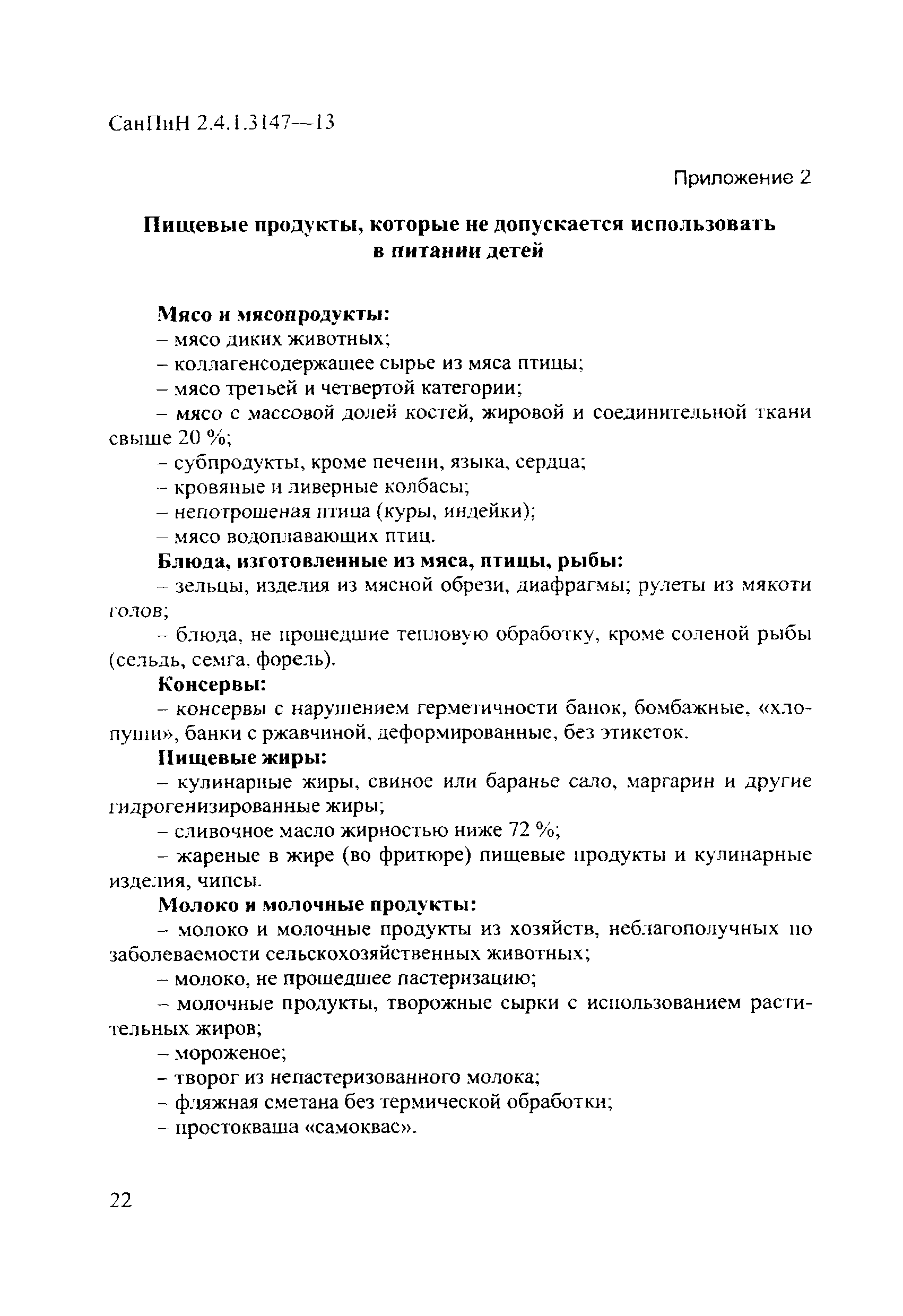 СанПиН 2.4.1.3147—13

Приложение 2

Пищевые продукты, которые не допускается использовать в питании детей

Мясо и мясопродукты:
– мясо диких животных;
– коллагенсодержащее сырье из мяса птицы;
– мясо третьей и четвертой категории;
– мясо с массовой долей костей, жировой и соединительной ткани свыше 20 %;
– субпродукты, кроме печени, языка, сердца;
– кровяные и ливерные колбасы;
– непотрошеная птица (куры, индейки);
– мясо водоплавающих птиц.
Блюда, изготовленные из мяса, птицы, рыбы:
– зельцы, изделия из мясной обрези, диафрагмы; рулеты из мякоти голов;
– блюда, не прошедшие тепловую обработку, кроме соленой рыбы (сельдь, семга, форель).
Консервы:
– консервы с нарушением герметичности банок, бомбажные, «хлопуши», банки с ржавчиной, деформированные, без этикеток.
Пищевые жиры:
– кулинарные жиры, свиное или баранье сало, маргарин и другие гидрогенизированные жиры;
– сливочное масло жирностью ниже 72 %;
– жареные в жире (во фритюре) пищевые продукты и кулинарные изделия, чипсы.
Молоко и молочные продукты:
– молоко и молочные продукты из хозяйств, неблагополучных по заболеваемости сельскохозяйственных животных;
– молоко, не прошедшее пастеризацию;
– молочные продукты, творожные сырки с использованием растительных жиров;
– мороженое;
– творог из непастеризованного молока;
– фляжная сметана без термической обработки;
– простокваша «самоквас».

22